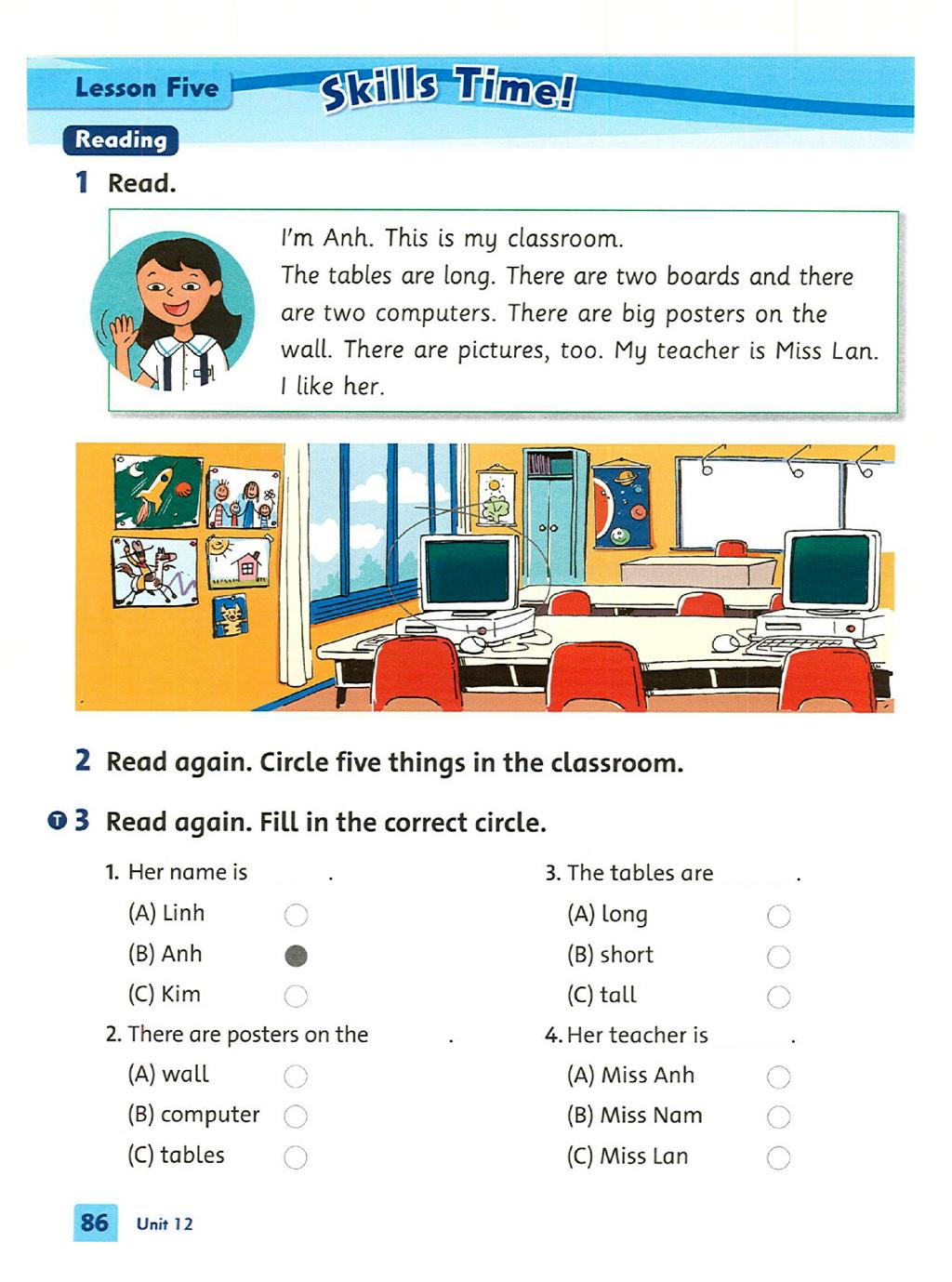 Lesson Five

Skills Time!

Reading

1 Read.

I'm Anh. This is my classroom.
The tables are long. There are two boards and there are two computers. There are big posters on the wall. There are pictures, too. My teacher is Miss Lan. I like her.

2 Read again. Circle five things in the classroom.

T 3 Read again. Fill in the correct circle.

1. Her name is ____.
(A) Linh ○
(B) Anh ●
(C) Kim ○

2. There are posters on the ____.
(A) wall ○
(B) computer ○
(C) tables ○

3. The tables are ____.
(A) long ○
(B) short ○
(C) tall ○

4. Her teacher is ____.
(A) Miss Anh ○
(B) Miss Nam ○
(C) Miss Lan ○

86 Unit 12